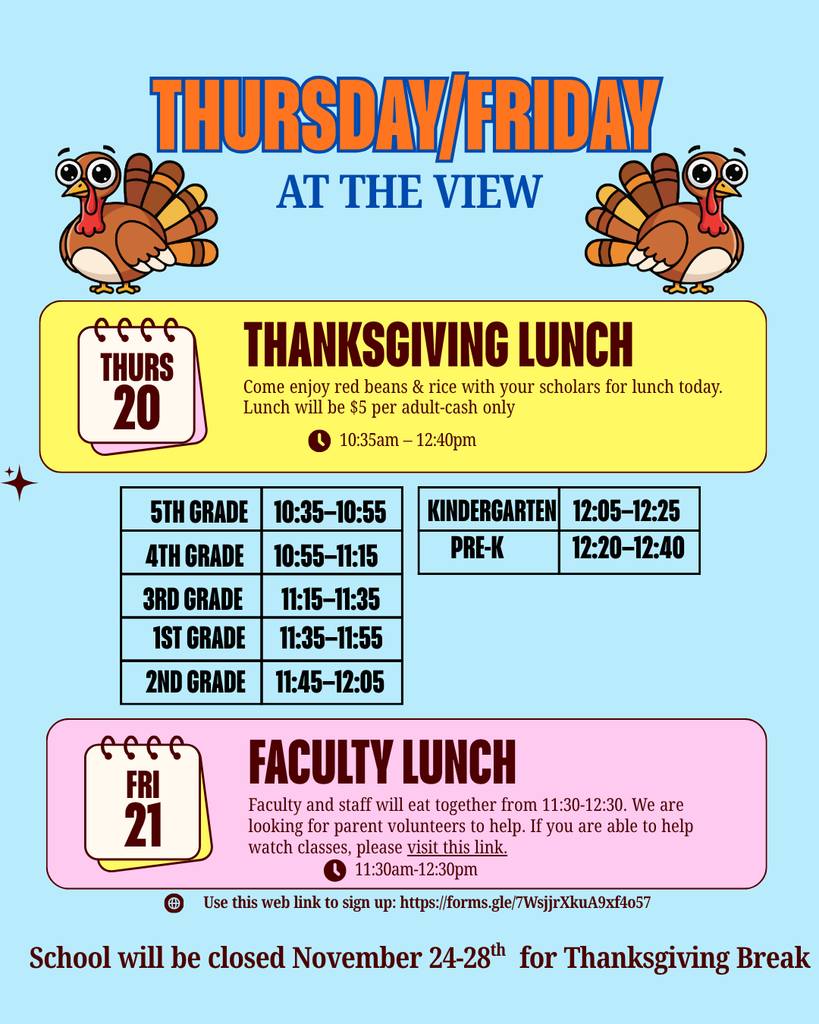 THURSDAY/FRIDAY
AT THE VIEW

THURS
20

THANKSGIVING LUNCH
Come enjoy red beans & rice with your scholars for lunch today. Lunch will be $5 per adult-cash only

10:35am – 12:40pm

| 5TH GRADE | 10:35–10:55 |
|---|---|
| 4TH GRADE | 10:55–11:15 |
| 3RD GRADE | 11:15–11:35 |
| 1ST GRADE | 11:35–11:55 |
| 2ND GRADE | 11:45–12:05 |

| KINDERGARTEN | 12:05–12:25 |
|---|---|
| PRE-K | 12:20–12:40 |

FRI
21

FACULTY LUNCH
Faculty and staff will eat together from 11:30-12:30. We are looking for parent volunteers to help. If you are able to help watch classes, please visit this link.

11:30am-12:30pm

Use this web link to sign up: https://forms.gle/7WsjjrXkuA9xf4o57

School will be closed November 24-28$^{th}$ for Thanksgiving Break